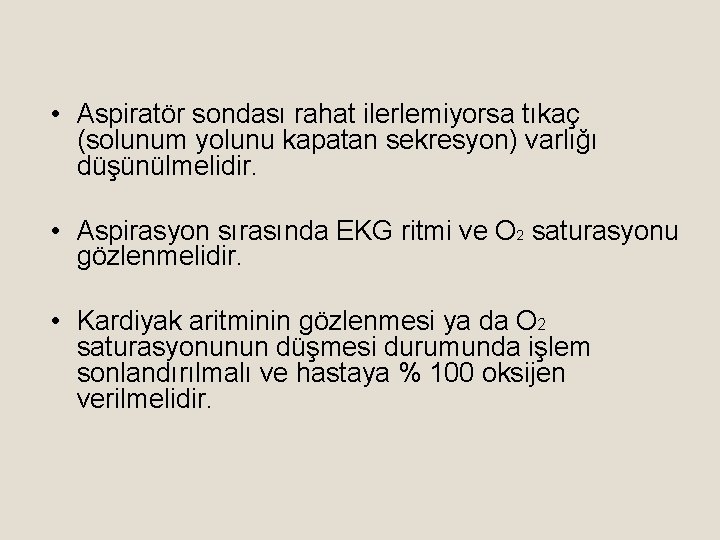 • Aspiratör sondası rahat ilerlemiyorsa tıkaç (solunum yolunu kapatan sekresyon) varlığı düşünülmelidir.

• Aspirasyon sırasında EKG ritmi ve $O_2$ saturasyonu gözlenmelidir.

• Kardiyak aritminin gözlenmesi ya da $O_2$ saturasyonunun düşmesi durumunda işlem sonlandırılmalı ve hastaya % 100 oksijen verilmelidir.